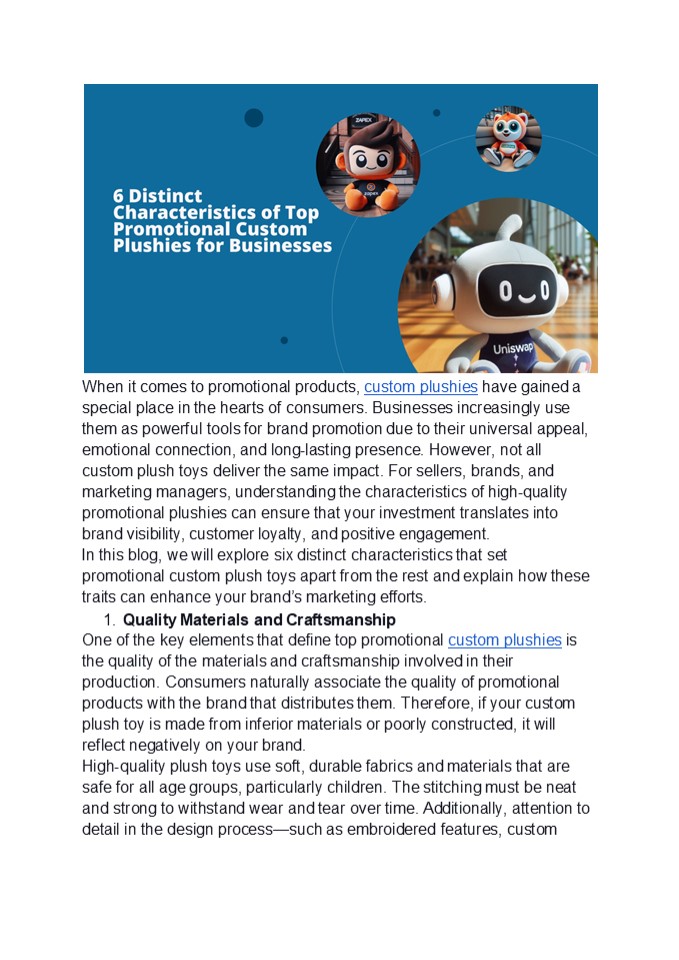 6 Distinct Characteristics of Top Promotional Custom Plushies for Businesses

ZAPEX

zapex

Uniswap

When it comes to promotional products, custom plushies have gained a special place in the hearts of consumers. Businesses increasingly use them as powerful tools for brand promotion due to their universal appeal, emotional connection, and long-lasting presence. However, not all custom plush toys deliver the same impact. For sellers, brands, and marketing managers, understanding the characteristics of high-quality promotional plushies can ensure that your investment translates into brand visibility, customer loyalty, and positive engagement.
In this blog, we will explore six distinct characteristics that set promotional custom plush toys apart from the rest and explain how these traits can enhance your brand's marketing efforts.

1. Quality Materials and Craftsmanship

One of the key elements that define top promotional custom plushies is the quality of the materials and craftsmanship involved in their production. Consumers naturally associate the quality of promotional products with the brand that distributes them. Therefore, if your custom plush toy is made from inferior materials or poorly constructed, it will reflect negatively on your brand.
High-quality plush toys use soft, durable fabrics and materials that are safe for all age groups, particularly children. The stitching must be neat and strong to withstand wear and tear over time. Additionally, attention to detail in the design process—such as embroidered features, custom